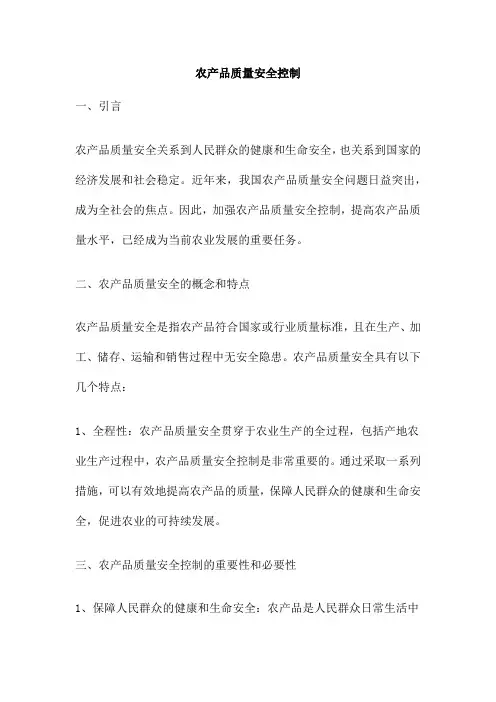 农产品质量安全控制

一、引言

农产品质量安全关系到人民群众的健康和生命安全，也关系到国家的经济发展和社会稳定。近年来，我国农产品质量安全问题日益突出，成为全社会的焦点。因此，加强农产品质量安全控制，提高农产品质量水平，已经成为当前农业发展的重要任务。

二、农产品质量安全的概念和特点

农产品质量安全是指农产品符合国家或行业质量标准，且在生产、加工、储存、运输和销售过程中无安全隐患。农产品质量安全具有以下几个特点：

1、全程性：农产品质量安全贯穿于农业生产的全过程，包括产地农业生产过程中，农产品质量安全控制是非常重要的。通过采取一系列措施，可以有效地提高农产品的质量，保障人民群众的健康和生命安全，促进农业的可持续发展。

三、农产品质量安全控制的重要性和必要性

1、保障人民群众的健康和生命安全：农产品是人民群众日常生活中